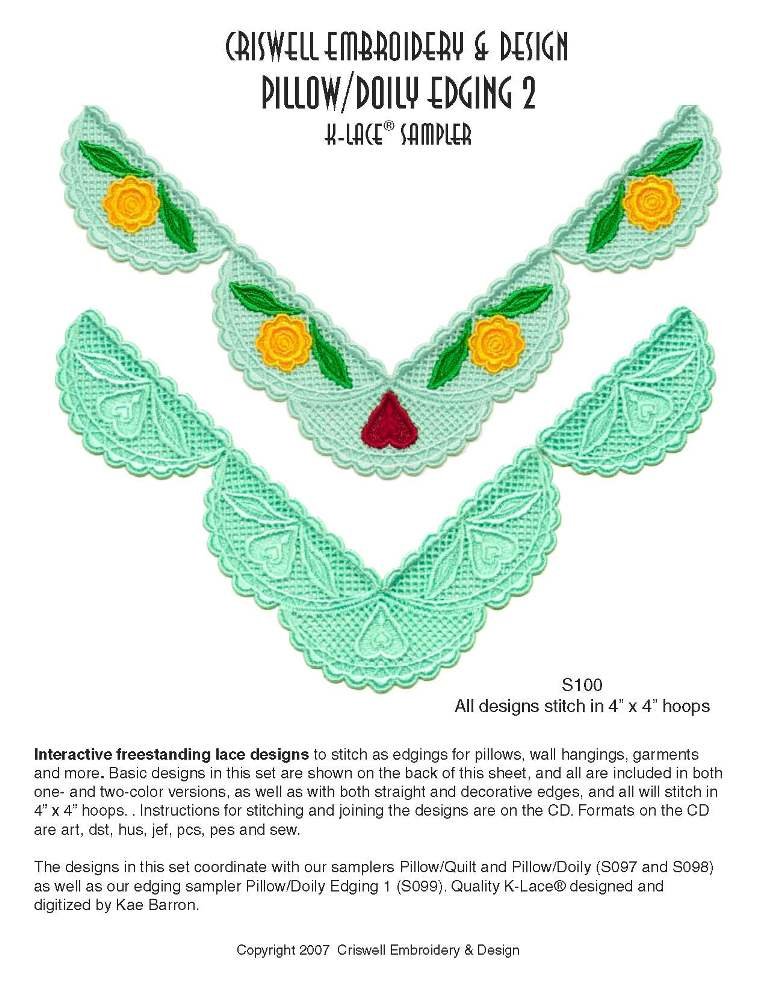 CRISWELL EMBROIDERY & DESIGN
PILLOW/DOILY EDGING 2
K-LACE® SAMPLER

S100
All designs stitch in 4" x 4" hoops

Interactive freestanding lace designs to stitch as edgings for pillows, wall hangings, garments and more. Basic designs in this set are shown on the back of this sheet, and all are included in both one- and two-color versions, as well as with both straight and decorative edges, and all will stitch in 4" x 4" hoops. . Instructions for stitching and joining the designs are on the CD. Formats on the CD are art, dst, hus, jef, pcs, pes and sew.

The designs in this set coordinate with our samplers Pillow/Quilt and Pillow/Doily (S097 and S098) as well as our edging sampler Pillow/Doily Edging 1 (S099). Quality K-Lace® designed and digitized by Kae Barron.

Copyright 2007 Criswell Embroidery & Design